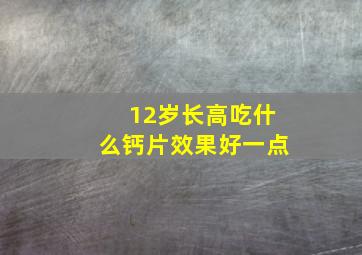 12岁长高吃什么钙片效果好一点